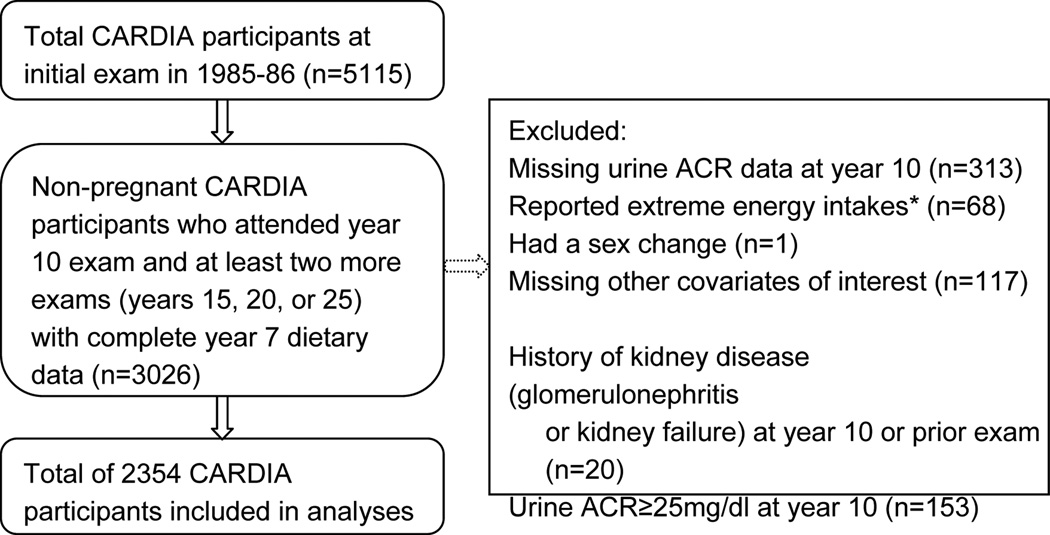 Total CARDIA participants at initial exam in 1985-86 (n=5115)

Non-pregnant CARDIA participants who attended year 10 exam and at least two more exams (years 15, 20, or 25) with complete year 7 dietary data (n=3026)

Total of 2354 CARDIA participants included in analyses

Excluded:
Missing urine ACR data at year 10 (n=313)
Reported extreme energy intakes* (n=68)
Had a sex change (n=1)
Missing other covariates of interest (n=117)

History of kidney disease (glomerulonephritis or kidney failure) at year 10 or prior exam (n=20)
Urine ACR≥25mg/dl at year 10 (n=153)